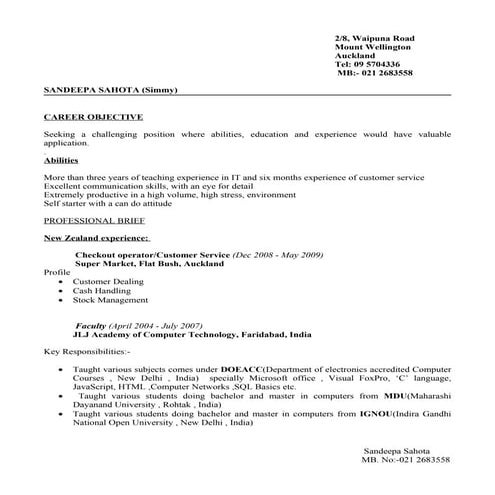 2/8, Waipuna Road
Mount Wellington
Auckland
Tel: 09 5704336
MB:- 021 2683558

SANDEEPA SAHOTA (Simmy)

CAREER OBJECTIVE

Seeking a challenging position where abilities, education and experience would have valuable application.

Abilities

More than three years of teaching experience in IT and six months experience of customer service
Excellent communication skills, with an eye for detail
Extremely productive in a high volume, high stress, environment
Self starter with a can do attitude

PROFESSIONAL BRIEF

New Zealand experience:

Checkout operator/Customer Service (Dec 2008 - May 2009)
Super Market, Flat Bush, Auckland
Profile
• Customer Dealing
• Cash Handling
• Stock Management

Faculty (April 2004 - July 2007)
JLJ Academy of Computer Technology, Faridabad, India

Key Responsibilities:-

• Taught various subjects comes under DOEACC(Department of electronics accredited Computer Courses , New Delhi , India) specially Microsoft office , Visual FoxPro, 'C' language, JavaScript, HTML ,Computer Networks ,SQL Basics etc.
• Taught various students doing bachelor and master in computers from MDU(Maharashi Dayanand University , Rohtak , India)
• Taught various students doing bachelor and master in computers from IGNOU(Indira Gandhi National Open University , New Delhi , India)

Sandeepa Sahota
MB. No:-021 2683558